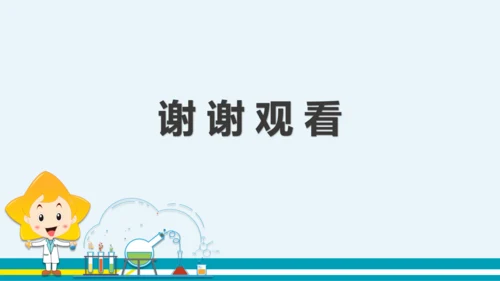 谢谢观看